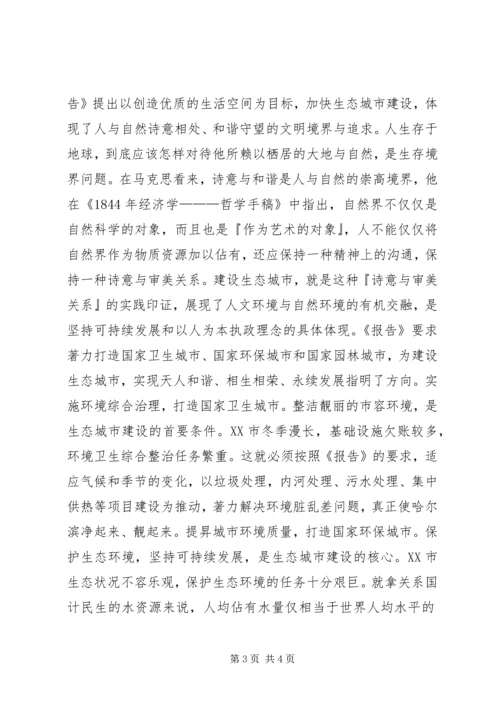 告》提出以创造优质的生活空间为目标，加快生态城市建设，体现了人与自然诗意相处、和谐守望的文明境界与追求。人生存于地球，到底应该怎样对待他所赖以栖居的大地与自然，是生存境界问题。在马克思看来，诗意与和谐是人与自然的崇高境界，他在《1844年经济学———哲学手稿》中指出，自然界不仅仅是自然科学的对象，而且也是『作为艺术的对象』，人不能仅仅将自然界作为物质资源加以佔有，还应保持一种精神上的沟通，保持一种诗意与审美关系。建设生态城市，就是这种『诗意与审美关系』的实践印证，展现了人文环境与自然环境的有机交融，是坚持可持续发展和以人为本执政理念的具体体现。《报告》要求著力打造国家卫生城市、国家环保城市和国家园林城市，为建设生态城市，实现天人和谐、相生相荣、永续发展指明了方向。实施环境综合治理，打造国家卫生城市。整洁靓丽的市容环境，是生态城市建设的首要条件。XX市冬季漫长，基础设施欠账较多，环境卫生综合整治任务繁重。这就必须按照《报告》的要求，适应气候和季节的变化，以垃圾处理，内河处理、污水处理、集中供热等项目建设为推动，著力解决环境脏乱差问题，真正使哈尔滨净起来、靓起来。提昇城市环境质量，打造国家环保城市。保护生态环境，坚持可持续发展，是生态城市建设的核心。XX市生态状况不容乐观，保护生态环境的任务十分艰巨。就拿关系国计民生的水资源来说，人均佔有水量仅相当于世界人均水平的

第3页 共4页